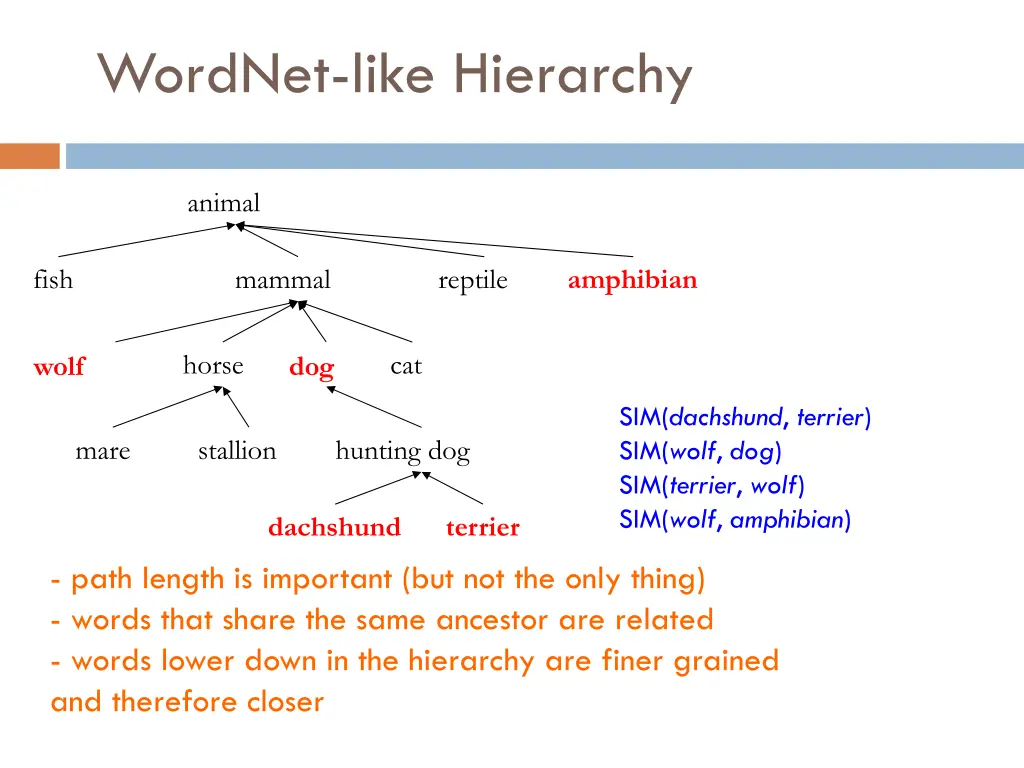 WordNet-like Hierarchy

animal

fish mammal reptile amphibian

wolf horse dog cat

mare stallion hunting dog

dachshund terrier

SIM(dachshund, terrier)
SIM(wolf, dog)
SIM(terrier, wolf)
SIM(wolf, amphibian)

- path length is important (but not the only thing)
- words that share the same ancestor are related
- words lower down in the hierarchy are finer grained and therefore closer